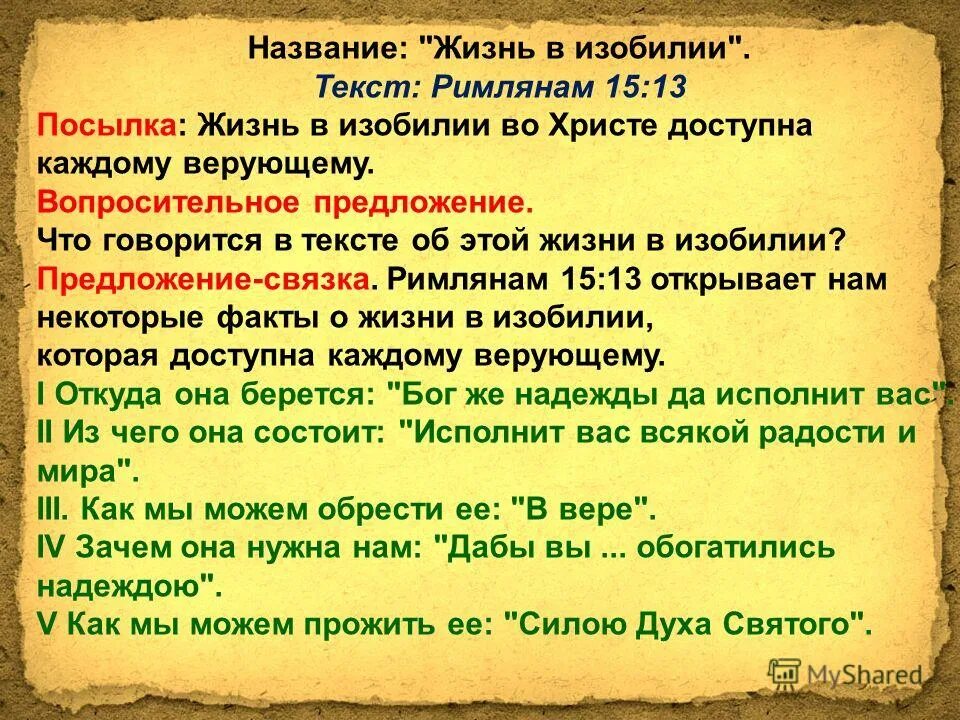 Название: "Жизнь в изобилии".
Текст: Римлянам 15:13
Посылка: Жизнь в изобилии во Христе доступна каждому верующему.
Вопросительное предложение.
Что говорится в тексте об этой жизни в изобилии?
Предложение-связка. Римлянам 15:13 открывает нам некоторые факты о жизни в изобилии, которая доступна каждому верующему.
I Откуда она берется: "Бог же надежды да исполнит вас".
II Из чего она состоит: "Исполнит вас всякой радости и мира".
III. Как мы можем обрести ее: "В вере".
IV Зачем она нужна нам: "Дабы вы ... обогатились надеждою".
V Как мы можем прожить ее: "Силою Духа Святого".

MyShared